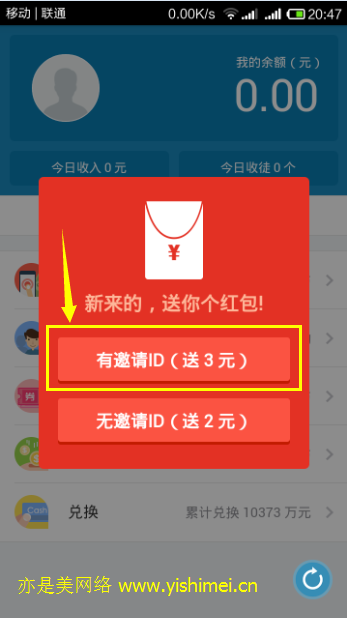 移动 | 联通 0.00K/s 20:47

我的余额（元）
0.00

今日收入 0 元
今日收徒 0 个

¥

新来的，送你个红包！

有邀请ID（送 3 元）

无邀请ID（送 2 元）

Cash
兑换
累计兑换 10373 万元

亦是美网络 www.yishimei.cn